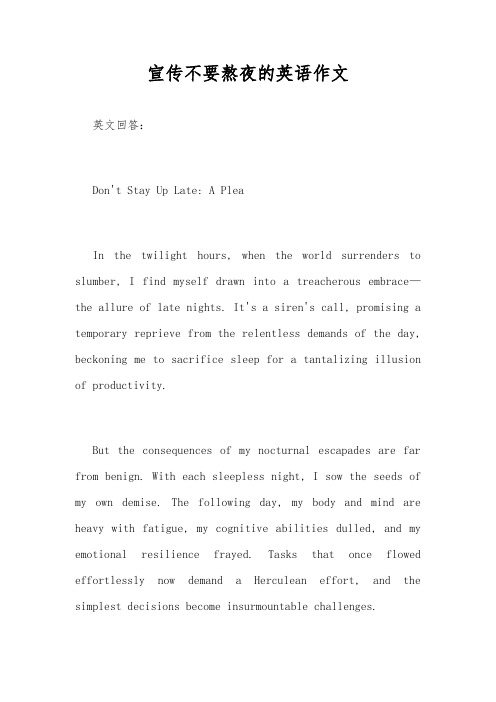 宣传不要熬夜的英语作文

英文回答:

Don't Stay Up Late: A Plea

In the twilight hours, when the world surrenders to slumber, I find myself drawn into a treacherous embrace—the allure of late nights. It's a siren's call, promising a temporary reprieve from the relentless demands of the day, beckoning me to sacrifice sleep for a tantalizing illusion of productivity.

But the consequences of my nocturnal escapades are far from benign. With each sleepless night, I sow the seeds of my own demise. The following day, my body and mind are heavy with fatigue, my cognitive abilities dulled, and my emotional resilience frayed. Tasks that once flowed effortlessly now demand a Herculean effort, and the simplest decisions become insurmountable challenges.